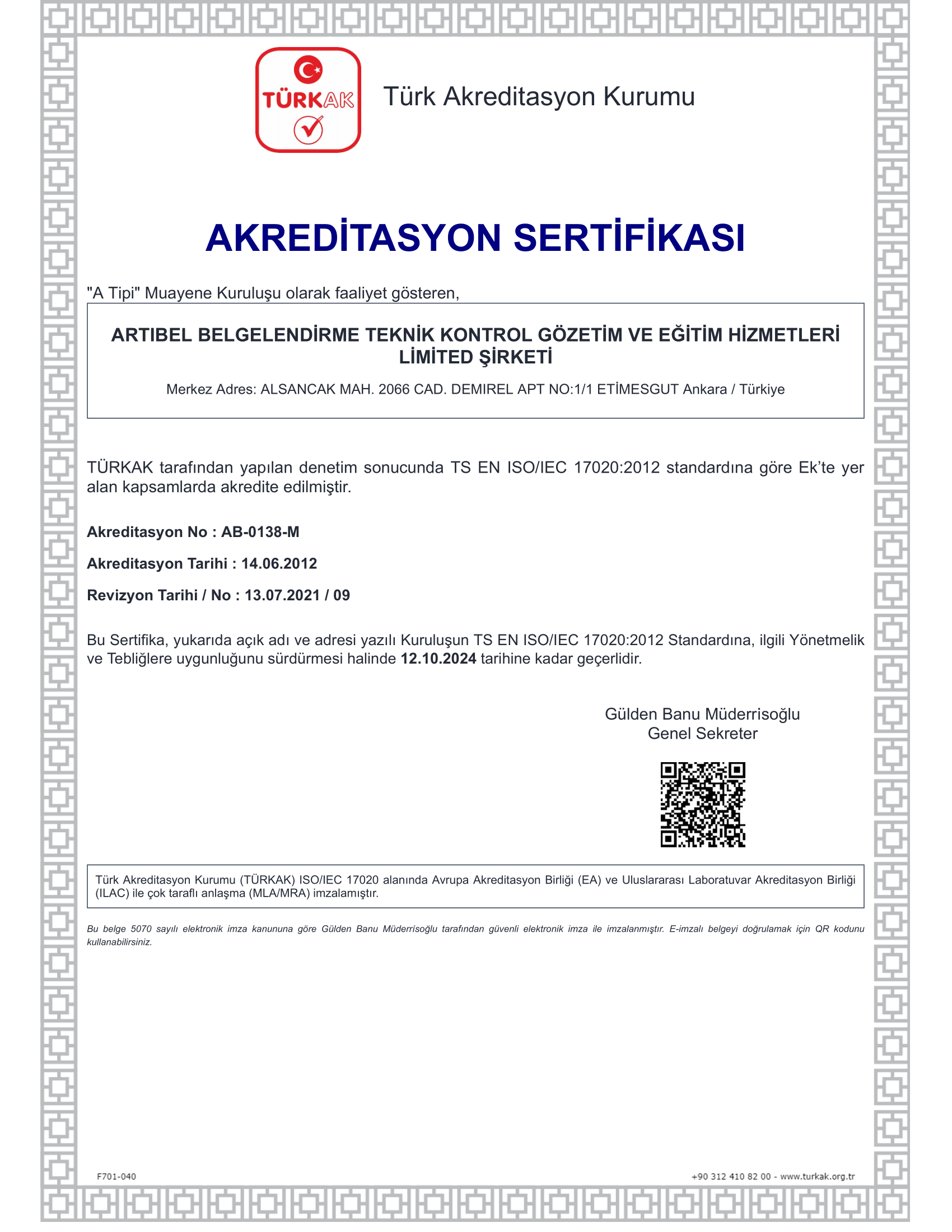 TÜRKAK

Türk Akreditasyon Kurumu

AKREDİTASYON SERTİFİKASI

"A Tipi" Muayene Kuruluşu olarak faaliyet gösteren,

ARTIBEL BELGELENDİRME TEKNİK KONTROL GÖZETİM VE EĞİTİM HİZMETLERİ LİMİTED ŞİRKETİ

Merkez Adres: ALSANCAK MAH. 2066 CAD. DEMIREL APT NO:1/1 ETİMESGUT Ankara / Türkiye

TÜRKAK tarafından yapılan denetim sonucunda TS EN ISO/IEC 17020:2012 standardına göre Ek'te yer alan kapsamlarda akredite edilmiştir.

Akreditasyon No : AB-0138-M

Akreditasyon Tarihi : 14.06.2012

Revizyon Tarihi / No : 13.07.2021 / 09

Bu Sertifika, yukarıda açık adı ve adresi yazılı Kuruluşun TS EN ISO/IEC 17020:2012 Standardına, ilgili Yönetmelik ve Tebliğlere uygunluğunu sürdürmesi halinde 12.10.2024 tarihine kadar geçerlidir.

Gülden Banu Müderrisoğlu
Genel Sekreter

Türk Akreditasyon Kurumu (TÜRKAK) ISO/IEC 17020 alanında Avrupa Akreditasyon Birliği (EA) ve Uluslararası Laboratuvar Akreditasyon Birliği (ILAC) ile çok taraflı anlaşma (MLA/MRA) imzalamıştır.

Bu belge 5070 sayılı elektronik imza kanununa göre Gülden Banu Müderrisoğlu tarafından güvenli elektronik imza ile imzalanmıştır. E-imzalı belgeyi doğrulamak için QR kodunu kullanabilirsiniz.

F701-040

+90 312 410 82 00 - www.turkak.org.tr